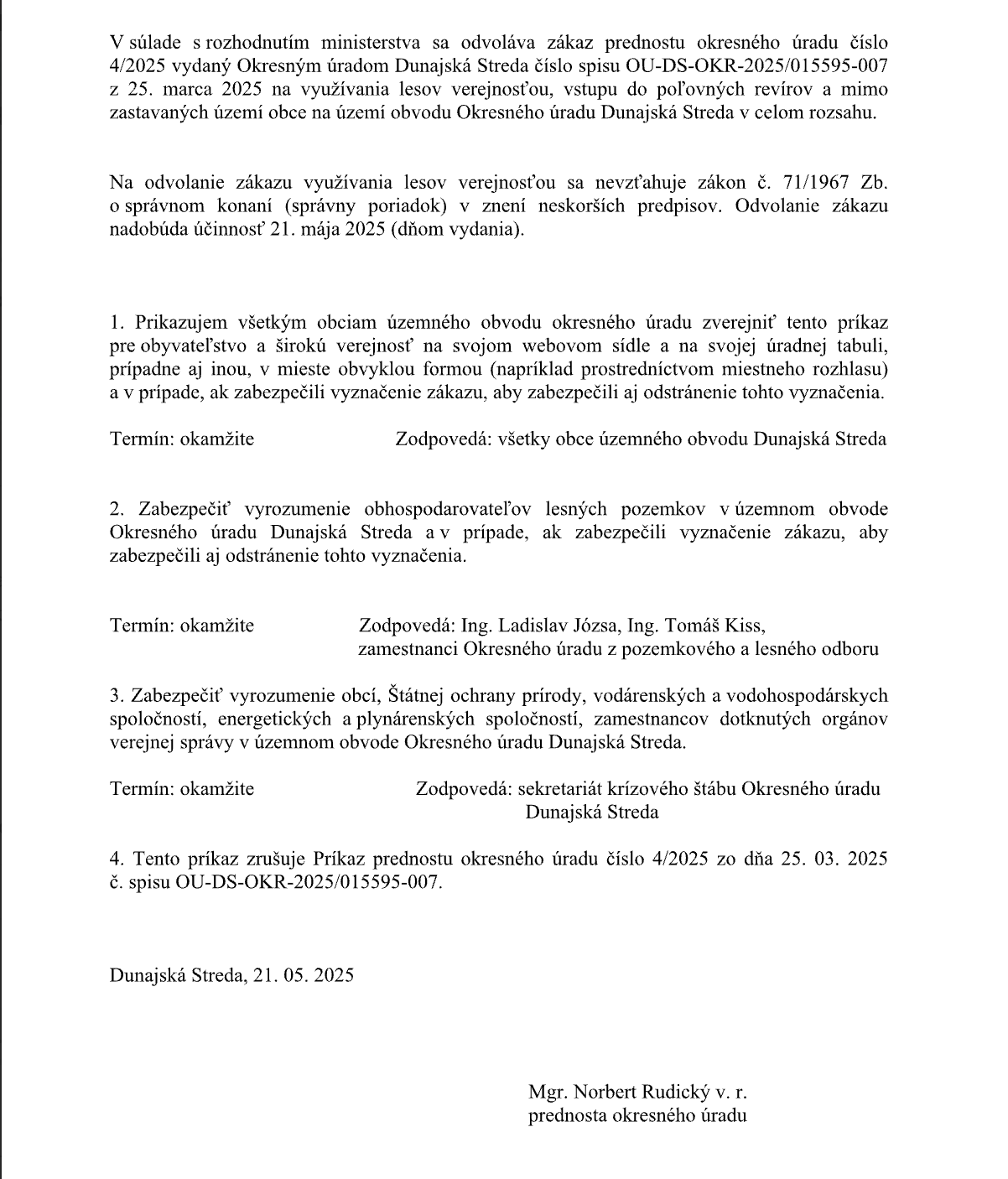 V súlade s rozhodnutím ministerstva sa odvoláva zákaz prednostu okresného úradu číslo 4/2025 vydaný Okresným úradom Dunajská Streda číslo spisu OU-DS-OKR-2025/015595-007 z 25. marca 2025 na využívania lesov verejnosťou, vstupu do poľovných revírov a mimo zastavaných území obce na území obvodu Okresného úradu Dunajská Streda v celom rozsahu.

Na odvolanie zákazu využívania lesov verejnosťou sa nevzťahuje zákon č. 71/1967 Zb. o správnom konaní (správny poriadok) v znení neskorších predpisov. Odvolanie zákazu nadobúda účinnosť 21. mája 2025 (dňom vydania).

1. Prikazujem všetkým obciam územného obvodu okresného úradu zverejniť tento príkaz pre obyvateľstvo a širokú verejnosť na svojom webovom sídle a na svojej úradnej tabuli, prípadne aj inou, v mieste obvyklou formou (napríklad prostredníctvom miestneho rozhlasu) a v prípade, ak zabezpečili vyznačenie zákazu, aby zabezpečili aj odstránenie tohto vyznačenia.

Termín: okamžite Zodpovedá: všetky obce územného obvodu Dunajská Streda

2. Zabezpečiť vyrozumenie obhospodarovateľov lesných pozemkov v územnom obvode Okresného úradu Dunajská Streda a v prípade, ak zabezpečili vyznačenie zákazu, aby zabezpečili aj odstránenie tohto vyznačenia.

Termín: okamžite Zodpovedá: Ing. Ladislav Józsa, Ing. Tomáš Kiss, zamestnanci Okresného úradu z pozemkového a lesného odboru

3. Zabezpečiť vyrozumenie obcí, Štátnej ochrany prírody, vodárenských a vodohospodárskych spoločností, energetických a plynárenských spoločností, zamestnancov dotknutých orgánov verejnej správy v územnom obvode Okresného úradu Dunajská Streda.

Termín: okamžite Zodpovedá: sekretariát krízového štábu Okresného úradu Dunajská Streda

4. Tento príkaz zrušuje Príkaz prednostu okresného úradu číslo 4/2025 zo dňa 25. 03. 2025 č. spisu OU-DS-OKR-2025/015595-007.

Dunajská Streda, 21. 05. 2025

Mgr. Norbert Rudický v. r.
prednosta okresného úradu